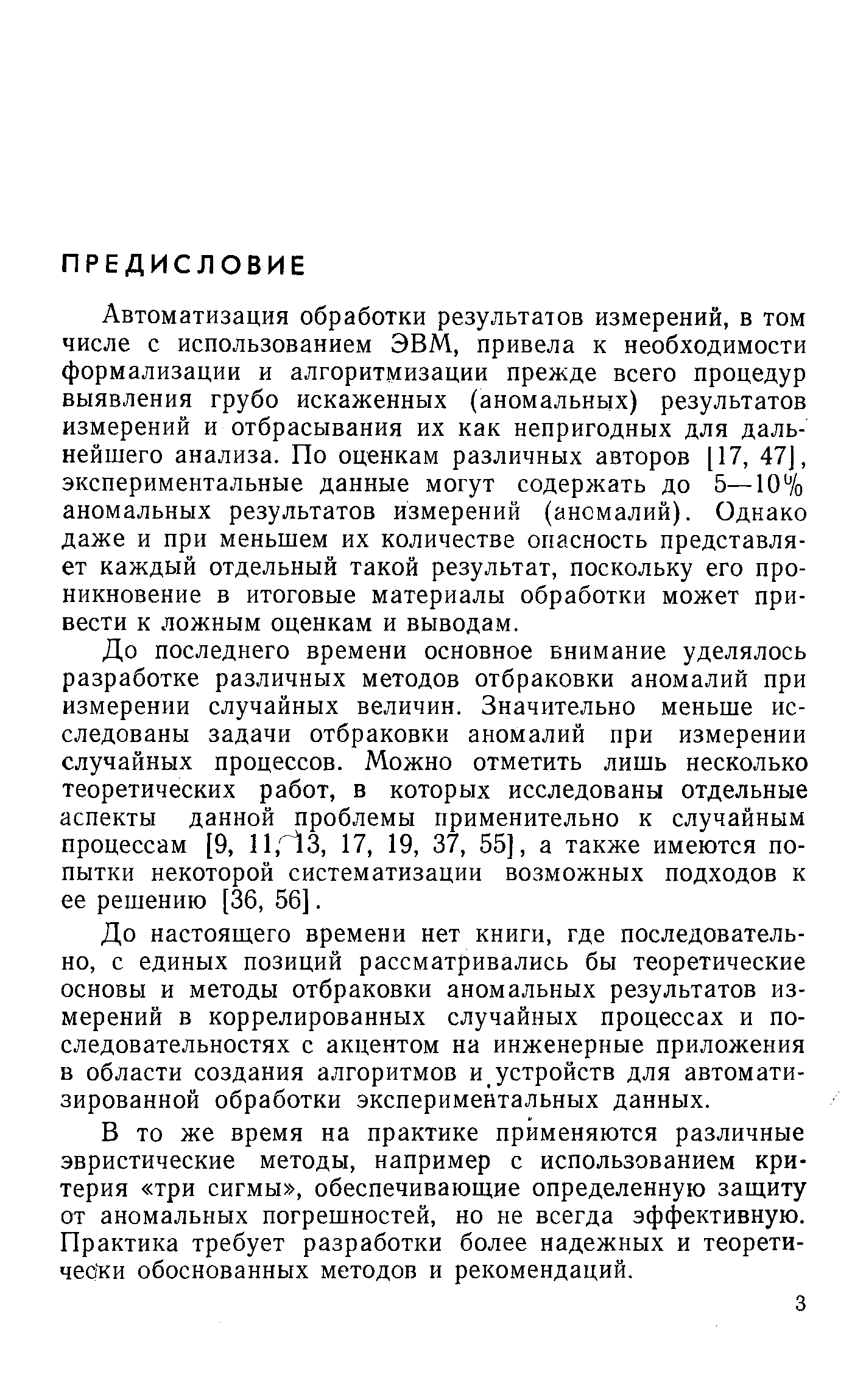 ПРЕДИСЛОВИЕ

Автоматизация обработки результатов измерений, в том числе с использованием ЭВМ, привела к необходимости формализации и алгоритмизации прежде всего процедур выявления грубо искаженных (аномальных) результатов измерений и отбрасывания их как непригодных для дальнейшего анализа. По оценкам различных авторов [17, 47], экспериментальные данные могут содержать до 5—10% аномальных результатов измерений (аномалий). Однако даже и при меньшем их количестве опасность представляет каждый отдельный такой результат, поскольку его проникновение в итоговые материалы обработки может привести к ложным оценкам и выводам.

До последнего времени основное внимание уделялось разработке различных методов отбраковки аномалий при измерении случайных величин. Значительно меньше исследованы задачи отбраковки аномалий при измерении случайных процессов. Можно отметить лишь несколько теоретических работ, в которых исследованы отдельные аспекты данной проблемы применительно к случайным процессам [9, 11, 13, 17, 19, 37, 55], а также имеются попытки некоторой систематизации возможных подходов к ее решению [36, 56].

До настоящего времени нет книги, где последовательно, с единых позиций рассматривались бы теоретические основы и методы отбраковки аномальных результатов измерений в коррелированных случайных процессах и последовательностях с акцентом на инженерные приложения в области создания алгоритмов и устройств для автоматизированной обработки экспериментальных данных.

В то же время на практике применяются различные эвристические методы, например с использованием критерия «три сигмы», обеспечивающие определенную защиту от аномальных погрешностей, но не всегда эффективную. Практика требует разработки более надежных и теоретически обоснованных методов и рекомендаций.

3